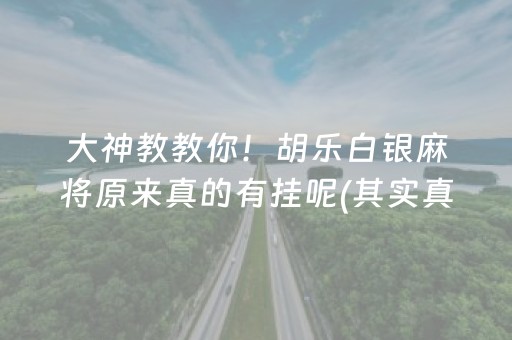 大神教教你！胡乐白银麻将原来真的有挂呢(其实真